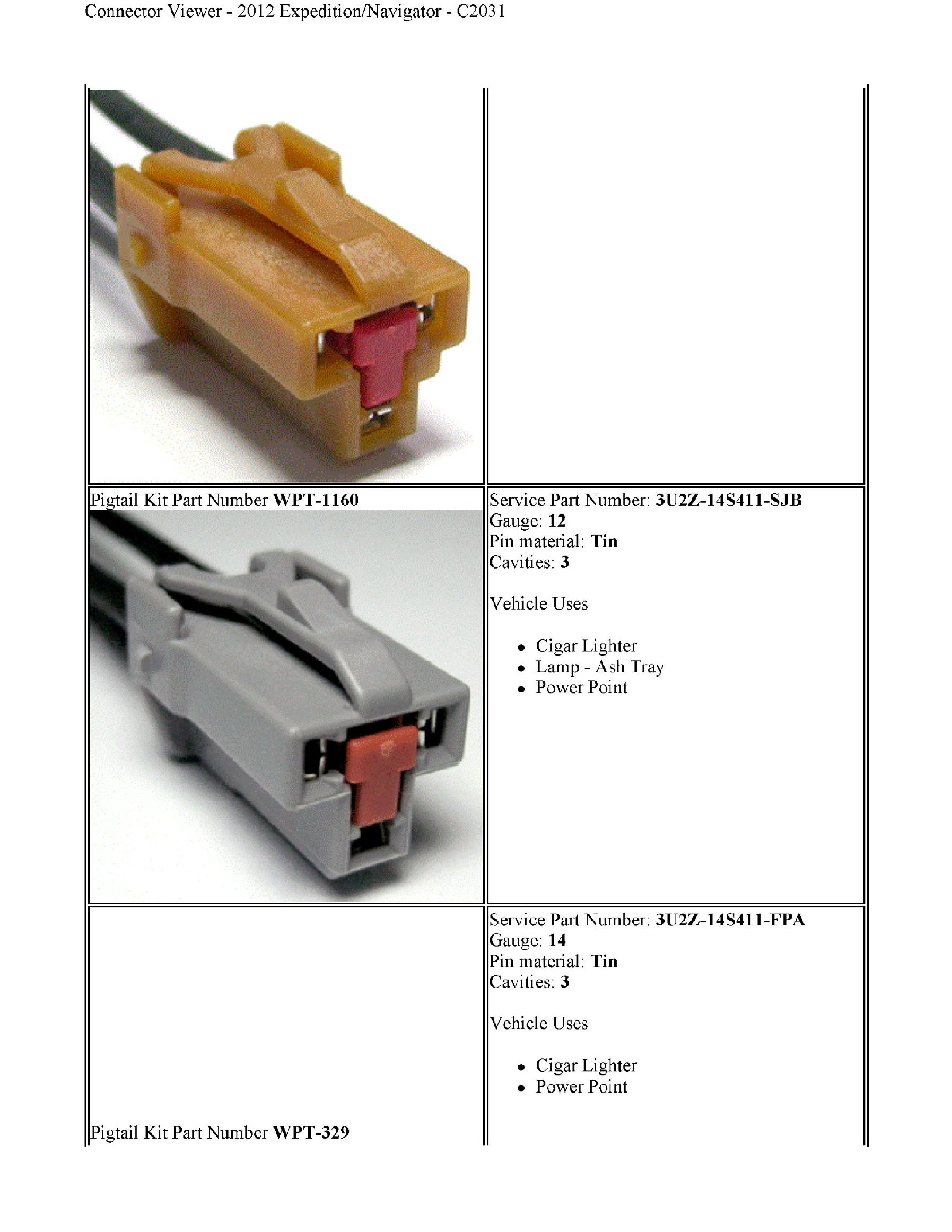 Connector Viewer - 2012 Expedition/Navigator - C2031

Pigtail Kit Part Number WPT-1160

Service Part Number: 3U2Z-14S411-SJB
Gauge: 12
Pin material: Tin
Cavities: 3

Vehicle Uses

• Cigar Lighter
• Lamp - Ash Tray
• Power Point

Pigtail Kit Part Number WPT-329

Service Part Number: 3U2Z-14S411-FPA
Gauge: 14
Pin material: Tin
Cavities: 3

Vehicle Uses

• Cigar Lighter
• Power Point